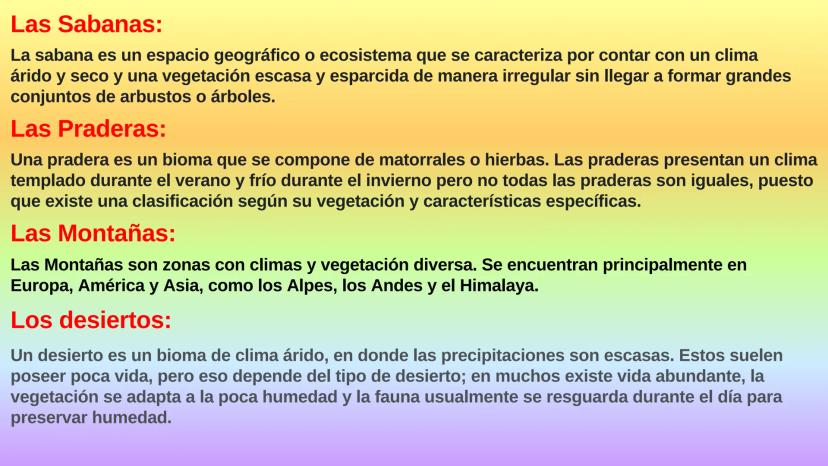 Las Sabanas:

La sabana es un espacio geográfico o ecosistema que se caracteriza por contar con un clima árido y seco y una vegetación escasa y esparcida de manera irregular sin llegar a formar grandes conjuntos de arbustos o árboles.

Las Praderas:

Una pradera es un bioma que se compone de matorrales o hierbas. Las praderas presentan un clima templado durante el verano y frío durante el invierno pero no todas las praderas son iguales, puesto que existe una clasificación según su vegetación y características específicas.

Las Montañas:

Las Montañas son zonas con climas y vegetación diversa. Se encuentran principalmente en Europa, América y Asia, como los Alpes, los Andes y el Himalaya.

Los desiertos:

Un desierto es un bioma de clima árido, en donde las precipitaciones son escasas. Estos suelen poseer poca vida, pero eso depende del tipo de desierto; en muchos existe vida abundante, la vegetación se adapta a la poca humedad y la fauna usualmente se resguarda durante el día para preservar humedad.